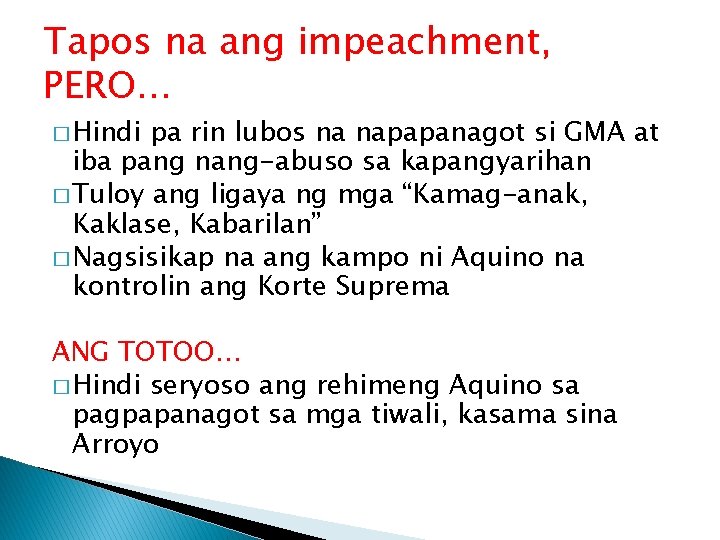 Tapos na ang impeachment, PERO…

□ Hindi pa rin lubos na napapanagot si GMA at iba pang nang-abuso sa kapangyarihan
□ Tuloy ang ligaya ng mga “Kamag-anak, Kaklase, Kabarilan”
□ Nagsisikap na ang kampo ni Aquino na kontrolin ang Korte Suprema

ANG TOTOO…
□ Hindi seryoso ang rehimeng Aquino sa pagpapanagot sa mga tiwali, kasama sina Arroyo